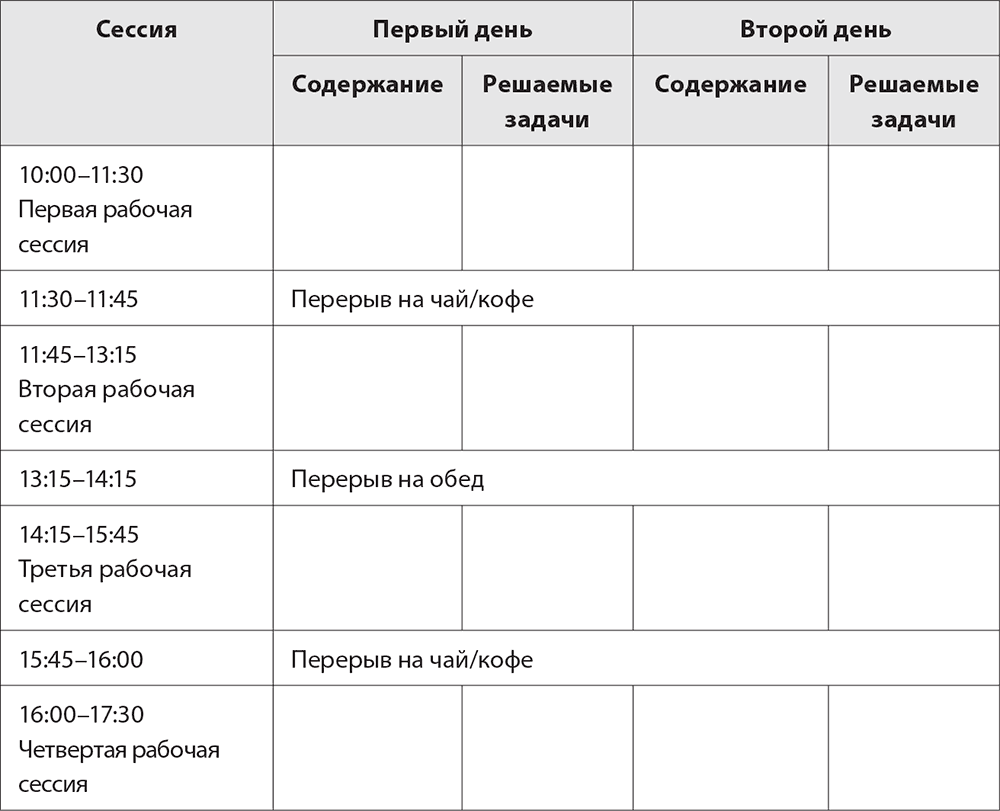 | Сессия | Первый день | | Второй день | |
|---|---|---|---|---|
| | Содержание | Решаемые задачи | Содержание | Решаемые задачи |
| 10:00–11:30 Первая рабочая сессия | | | | |
| 11:30–11:45 | Перерыв на чай/кофе | | | |
| 11:45–13:15 Вторая рабочая сессия | | | | |
| 13:15–14:15 | Перерыв на обед | | | |
| 14:15–15:45 Третья рабочая сессия | | | | |
| 15:45–16:00 | Перерыв на чай/кофе | | | |
| 16:00–17:30 Четвертая рабочая сессия | | | | |